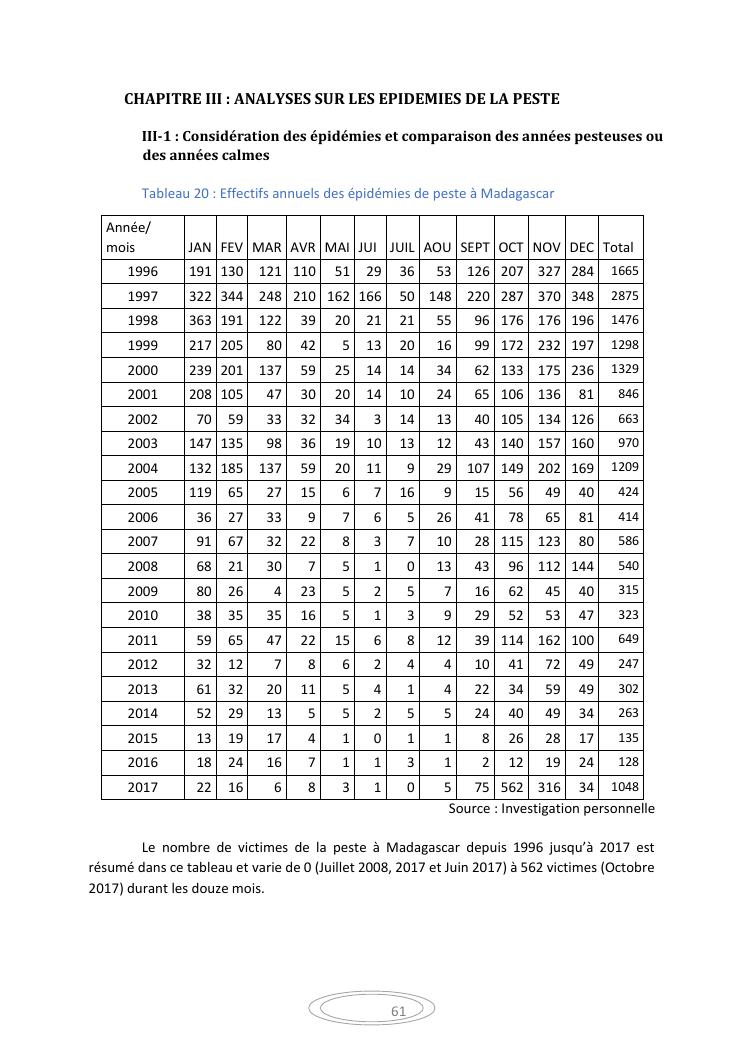 CHAPITRE III : ANALYSES SUR LES EPIDEMIES DE LA PESTE

III-1 : Considération des épidémies et comparaison des années pesteuses ou des années calmes

Tableau 20 : Effectifs annuels des épidémies de peste à Madagascar

| Année/ mois | JAN | FEV | MAR | AVR | MAI | JUI | JUIL | AOU | SEPT | OCT | NOV | DEC | Total |
|---|---|---|---|---|---|---|---|---|---|---|---|---|---|
| 1996 | 191 | 130 | 121 | 110 | 51 | 29 | 36 | 53 | 126 | 207 | 327 | 284 | 1665 |
| 1997 | 322 | 344 | 248 | 210 | 162 | 166 | 50 | 148 | 220 | 287 | 370 | 348 | 2875 |
| 1998 | 363 | 191 | 122 | 39 | 20 | 21 | 21 | 55 | 96 | 176 | 176 | 196 | 1476 |
| 1999 | 217 | 205 | 80 | 42 | 5 | 13 | 20 | 16 | 99 | 172 | 232 | 197 | 1298 |
| 2000 | 239 | 201 | 137 | 59 | 25 | 14 | 14 | 34 | 62 | 133 | 175 | 236 | 1329 |
| 2001 | 208 | 105 | 47 | 30 | 20 | 14 | 10 | 24 | 65 | 106 | 136 | 81 | 846 |
| 2002 | 70 | 59 | 33 | 32 | 34 | 3 | 14 | 13 | 40 | 105 | 134 | 126 | 663 |
| 2003 | 147 | 135 | 98 | 36 | 19 | 10 | 13 | 12 | 43 | 140 | 157 | 160 | 970 |
| 2004 | 132 | 185 | 137 | 59 | 20 | 11 | 9 | 29 | 107 | 149 | 202 | 169 | 1209 |
| 2005 | 119 | 65 | 27 | 15 | 6 | 7 | 16 | 9 | 15 | 56 | 49 | 40 | 424 |
| 2006 | 36 | 27 | 33 | 9 | 7 | 6 | 5 | 26 | 41 | 78 | 65 | 81 | 414 |
| 2007 | 91 | 67 | 32 | 22 | 8 | 3 | 7 | 10 | 28 | 115 | 123 | 80 | 586 |
| 2008 | 68 | 21 | 30 | 7 | 5 | 1 | 0 | 13 | 43 | 96 | 112 | 144 | 540 |
| 2009 | 80 | 26 | 4 | 23 | 5 | 2 | 5 | 7 | 16 | 62 | 45 | 40 | 315 |
| 2010 | 38 | 35 | 35 | 16 | 5 | 1 | 3 | 9 | 29 | 52 | 53 | 47 | 323 |
| 2011 | 59 | 65 | 47 | 22 | 15 | 6 | 8 | 12 | 39 | 114 | 162 | 100 | 649 |
| 2012 | 32 | 12 | 7 | 8 | 6 | 2 | 4 | 4 | 10 | 41 | 72 | 49 | 247 |
| 2013 | 61 | 32 | 20 | 11 | 5 | 4 | 1 | 4 | 22 | 34 | 59 | 49 | 302 |
| 2014 | 52 | 29 | 13 | 5 | 5 | 2 | 5 | 5 | 24 | 40 | 49 | 34 | 263 |
| 2015 | 13 | 19 | 17 | 4 | 1 | 0 | 1 | 1 | 8 | 26 | 28 | 17 | 135 |
| 2016 | 18 | 24 | 16 | 7 | 1 | 1 | 3 | 1 | 2 | 12 | 19 | 24 | 128 |
| 2017 | 22 | 16 | 6 | 8 | 3 | 1 | 0 | 5 | 75 | 562 | 316 | 34 | 1048 |

Source : Investigation personnelle

Le nombre de victimes de la peste à Madagascar depuis 1996 jusqu'à 2017 est résumé dans ce tableau et varie de 0 (Juillet 2008, 2017 et Juin 2017) à 562 victimes (Octobre 2017) durant les douze mois.

61